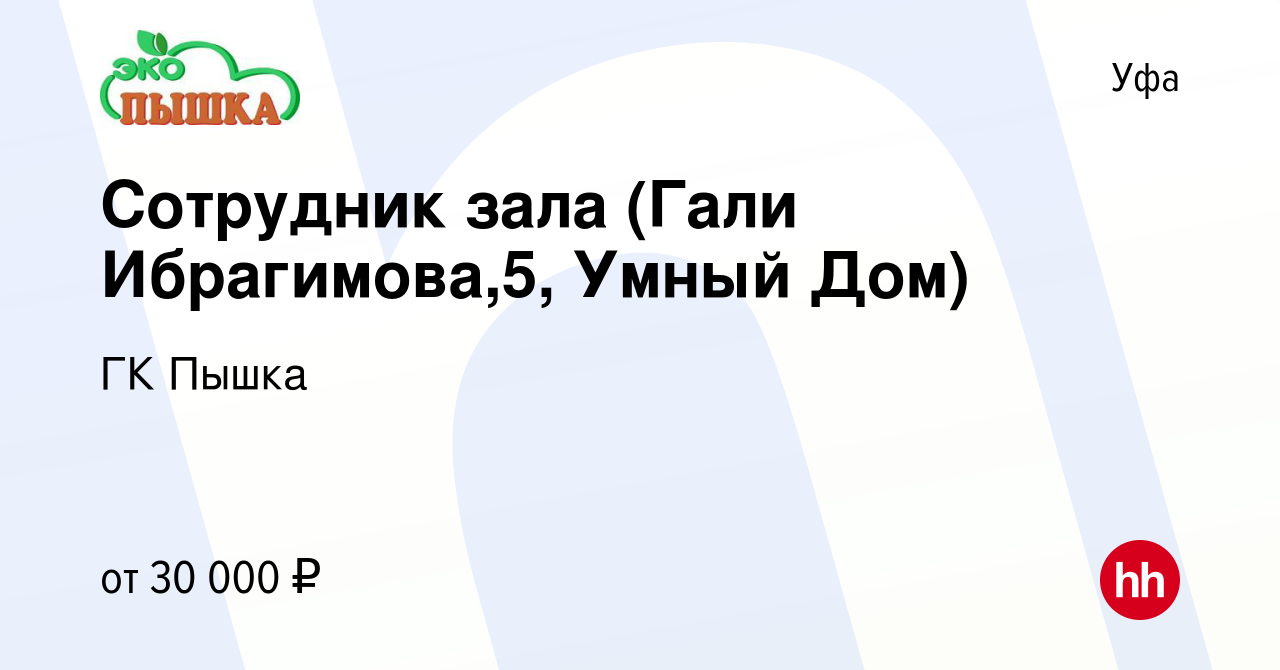 ЭКО ПЫШКА

Уфа

Сотрудник зала (Гали Ибрагимова,5, Умный Дом)

ГК Пышка

от 30 000 ₽

hh